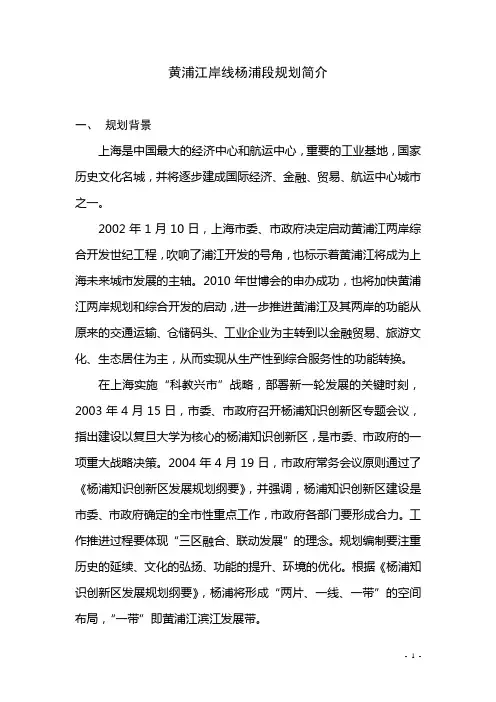 黄浦江岸线杨浦段规划简介

一、 规划背景

上海是中国最大的经济中心和航运中心，重要的工业基地，国家历史文化名城，并将逐步建成国际经济、金融、贸易、航运中心城市之一。

2002 年 1 月 10 日，上海市委、市政府决定启动黄浦江两岸综合开发世纪工程，吹响了浦江开发的号角，也标示着黄浦江将成为上海未来城市发展的主轴。2010 年世博会的申办成功，也将加快黄浦江两岸规划和综合开发的启动，进一步推进黄浦江及其两岸的功能从原来的交通运输、仓储码头、工业企业为主转到以金融贸易、旅游文化、生态居住为主，从而实现从生产性到综合服务性的功能转换。

在上海实施“科教兴市”战略，部署新一轮发展的关键时刻，2003 年 4 月 15 日，市委、市政府召开杨浦知识创新区专题会议，指出建设以复旦大学为核心的杨浦知识创新区，是市委、市政府的一项重大战略决策。2004 年 4 月 19 日，市政府常务会议原则通过了《杨浦知识创新区发展规划纲要》，并强调，杨浦知识创新区建设是市委、市政府确定的全市性重点工作，市政府各部门要形成合力。工作推进过程要体现“三区融合、联动发展”的理念。规划编制要注重历史的延续、文化的弘扬、功能的提升、环境的优化。根据《杨浦知识创新区发展规划纲要》，杨浦将形成“两片、一线、一带”的空间布局，“一带”即黄浦江滨江发展带。

- 1 -